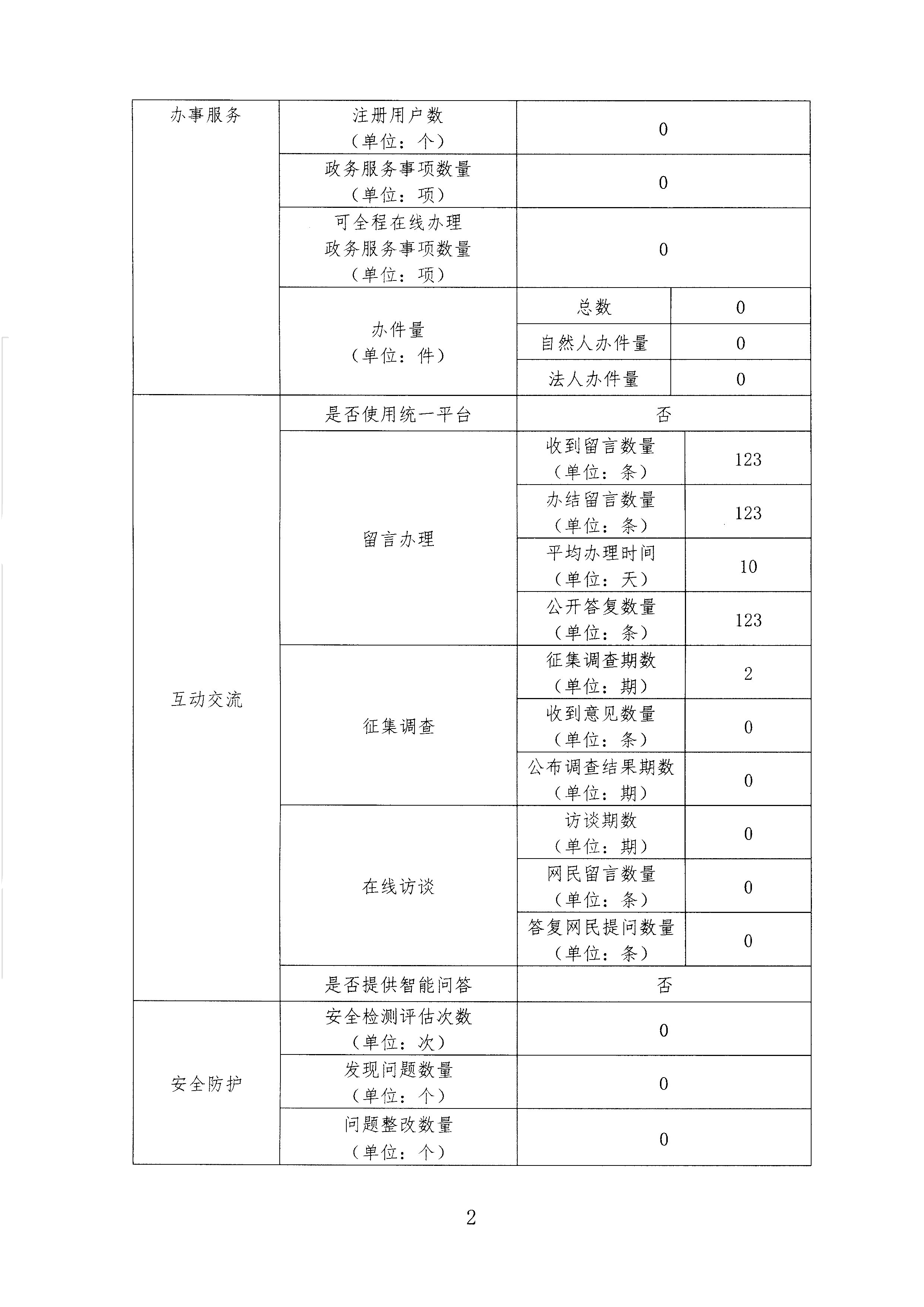 | 办事服务 | 注册用户数（单位：个） | 0 | |
|---|---|---|---|
| | 政务服务事项数量（单位：项） | 0 | |
| | 可全程在线办理政务服务事项数量（单位：项） | 0 | |
| | 办件量（单位：件） | 总数 | 0 |
| | | 自然人办件量 | 0 |
| | | 法人办件量 | 0 |
| 互动交流 | 是否使用统一平台 | 否 | |
| | 留言办理 | 收到留言数量（单位：条） | 123 |
| | | 办结留言数量（单位：条） | 123 |
| | | 平均办理时间（单位：天） | 10 |
| | | 公开答复数量（单位：条） | 123 |
| | 征集调查 | 征集调查期数（单位：期） | 2 |
| | | 收到意见数量（单位：条） | 0 |
| | | 公布调查结果期数（单位：期） | 0 |
| | 在线访谈 | 访谈期数（单位：期） | 0 |
| | | 网民留言数量（单位：条） | 0 |
| | | 答复网民提问数量（单位：条） | 0 |
| | 是否提供智能问答 | 否 | |
| 安全防护 | 安全检测评估次数（单位：次） | 0 | |
| | 发现问题数量（单位：个） | 0 | |
| | 问题整改数量（单位：个） | 0 | |

2